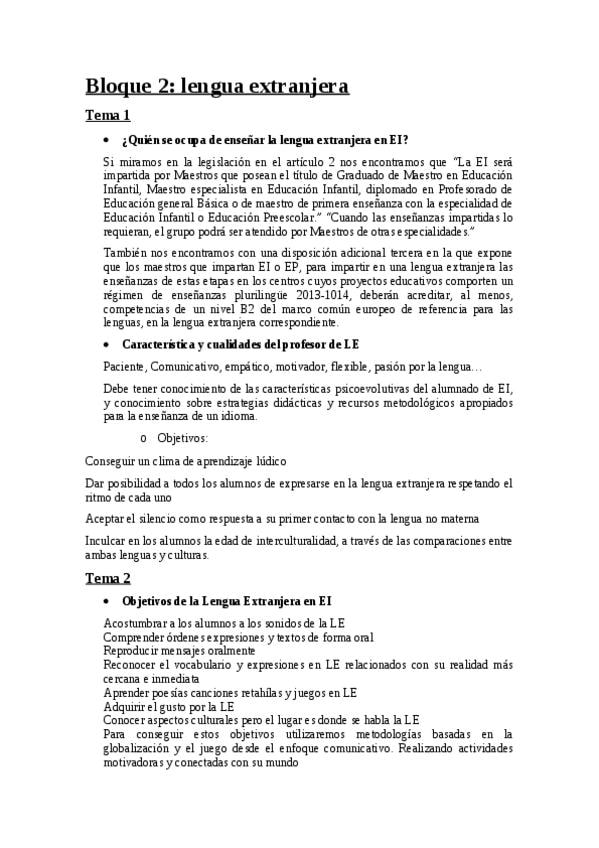 Bloque 2: lengua extranjera

Tema 1

• ¿Quién se ocupa de enseñar la lengua extranjera en EI?

Si miramos en la legislación en el artículo 2 nos encontramos que "La EI será impartida por Maestros que posean el título de Graduado de Maestro en Educación Infantil, Maestro especialista en Educación Infantil, diplomado en Profesorado de Educación general Básica o de maestro de primera enseñanza con la especialidad de Educación Infantil o Educación Preescolar." "Cuando las enseñanzas impartidas lo requieran, el grupo podrá ser atendido por Maestros de otras especialidades."

También nos encontramos con una disposición adicional tercera en la que expone que los maestros que impartan EI o EP, para impartir en una lengua extranjera las enseñanzas de estas etapas en los centros cuyos proyectos educativos comporten un régimen de enseñanzas plurilingüe 2013-1014, deberán acreditar, al menos, competencias de un nivel B2 del marco común europeo de referencia para las lenguas, en la lengua extranjera correspondiente.

• Característica y cualidades del profesor de LE

Paciente, Comunicativo, empático, motivador, flexible, pasión por la lengua…

Debe tener conocimiento de las características psicoevolutivas del alumnado de EI, y conocimiento sobre estrategias didácticas y recursos metodológicos apropiados para la enseñanza de un idioma.

o Objetivos:

Conseguir un clima de aprendizaje lúdico

Dar posibilidad a todos los alumnos de expresarse en la lengua extranjera respetando el ritmo de cada uno

Aceptar el silencio como respuesta a su primer contacto con la lengua no materna

Inculcar en los alumnos la edad de interculturalidad, a través de las comparaciones entre ambas lenguas y culturas.

Tema 2

• Objetivos de la Lengua Extranjera en EI

Acostumbrar a los alumnos a los sonidos de la LE
Comprender órdenes expresiones y textos de forma oral
Reproducir mensajes oralmente
Reconocer el vocabulario y expresiones en LE relacionados con su realidad más cercana e inmediata
Aprender poesías canciones retahílas y juegos en LE
Adquirir el gusto por la LE
Conocer aspectos culturales pero el lugar es donde se habla la LE
Para conseguir estos objetivos utilizaremos metodologías basadas en la globalización y el juego desde el enfoque comunicativo. Realizando actividades motivadoras y conectadas con su mundo